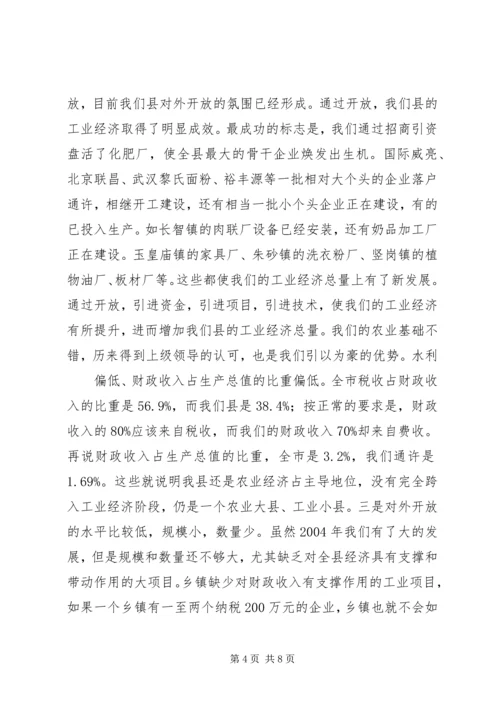 放，目前我们县对外开放的氛围已经形成。通过开放，我们县的工业经济取得了明显成效。最成功的标志是，我们通过招商引资盘活了化肥厂，使全县最大的骨干企业焕发出生机。国际威亮、北京联昌、武汉黎氏面粉、裕丰源等一批相对大个头的企业落户通许，相继开工建设，还有相当一批小个头企业正在建设，有的已投入生产。如长智镇的肉联厂设备已经安装，还有奶品加工厂正在建设。玉皇庙镇的家具厂、朱砂镇的洗衣粉厂、竖岗镇的植物油厂、板材厂等。这些都使我们的工业经济总量上有了新发展。通过开放，引进资金，引进项目，引进技术，使我们的工业经济有所提升，进而增加我们县的工业经济总量。我们的农业基础不错，历来得到上级领导的认可，也是我们引以为豪的优势。水利

偏低、财政收入占生产总值的比重偏低。全市税收占财政收入的比重是56.9%，而我们县是38.4%；按正常的要求是，财政收入的80%应该来自税收，而我们的财政收入70%却来自费收。再说财政收入占生产总值的比重，全市是3.2%，我们通许是1.69%。这些就说明我县还是农业经济占主导地位，没有完全跨入工业经济阶段，仍是一个农业大县、工业小县。三是对外开放的水平比较低，规模小，数量少。虽然2004年我们有了大的发展，但是规模和数量还不够大，尤其缺乏对全县经济具有支撑和带动作用的大项目。乡镇缺少对财政收入有支撑作用的工业项目，如果一个乡镇有一至两个纳税200万元的企业，乡镇也就不会如

第4页 共8页